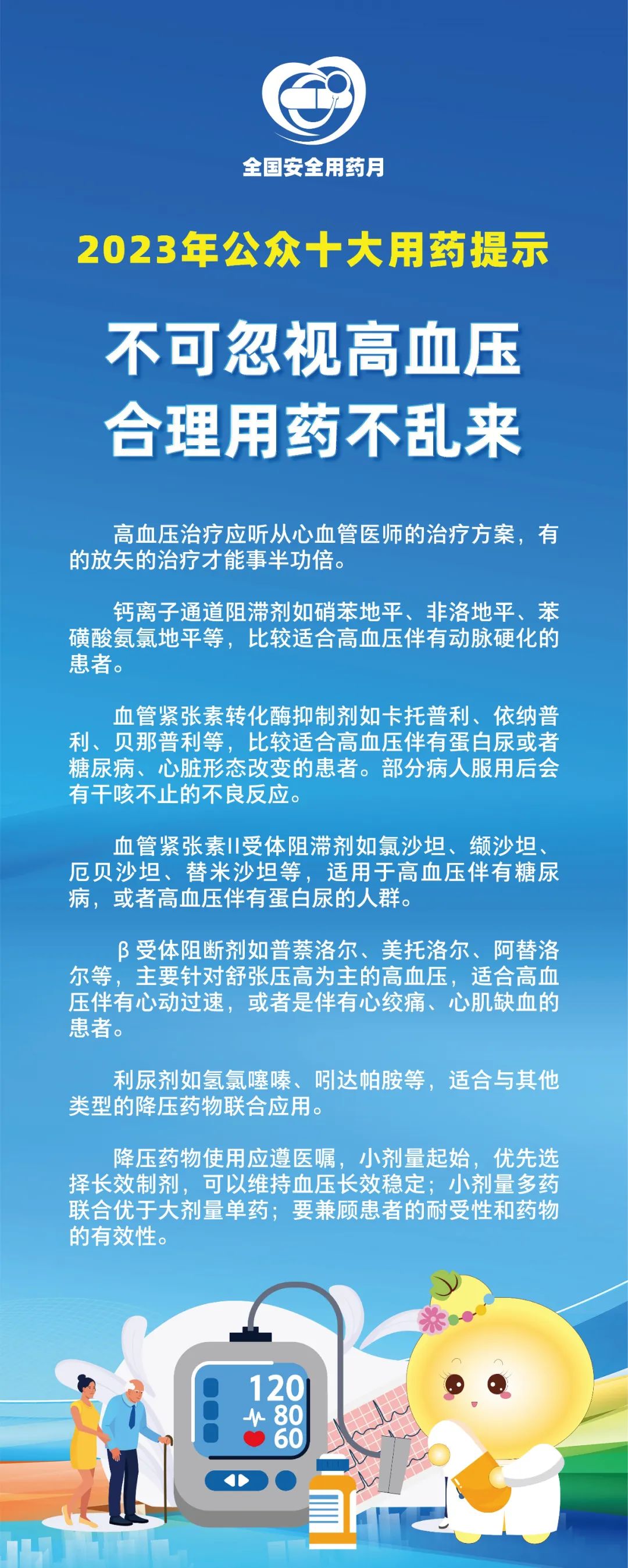 全国安全用药月

2023年公众十大用药提示

不可忽视高血压
合理用药不乱来

高血压治疗应听从心血管医师的治疗方案，有的放矢的治疗才能事半功倍。

钙离子通道阻滞剂如硝苯地平、非洛地平、苯磺酸氨氯地平等，比较适合高血压伴有动脉硬化的患者。

血管紧张素转化酶抑制剂如卡托普利、依纳普利、贝那普利等，比较适合高血压伴有蛋白尿或者糖尿病、心脏形态改变的患者。部分病人服用后会有干咳不止的不良反应。

血管紧张素II受体阻滞剂如氯沙坦、缬沙坦、厄贝沙坦、替米沙坦等，适用于高血压伴有糖尿病，或者高血压伴有蛋白尿的人群。

β受体阻断剂如普萘洛尔、美托洛尔、阿替洛尔等，主要针对舒张压高为主的高血压，适合高血压伴有心动过速，或者是伴有心绞痛、心肌缺血的患者。

利尿剂如氢氯噻嗪、吲达帕胺等，适合与其他类型的降压药物联合应用。

降压药物使用应遵医嘱，小剂量起始，优先选择长效制剂，可以维持血压长效稳定；小剂量多药联合优于大剂量单药；要兼顾患者的耐受性和药物的有效性。

120
80
60